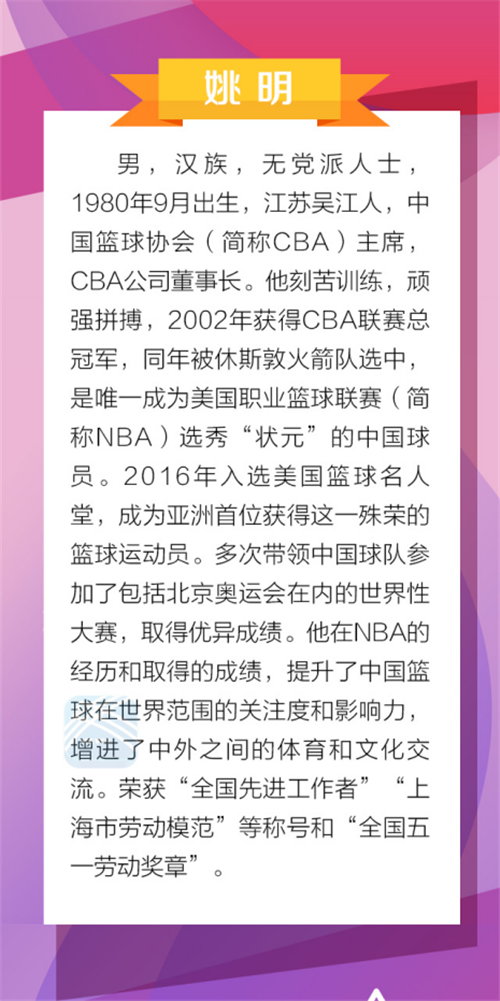 姚明

男，汉族，无党派人士，1980年9月出生，江苏吴江人，中国篮球协会（简称CBA）主席，CBA公司董事长。他刻苦训练，顽强拼搏，2002年获得CBA联赛总冠军，同年被休斯敦火箭队选中，是唯一成为美国职业篮球联赛（简称NBA）选秀“状元”的中国球员。2016年入选美国篮球名人堂，成为亚洲首位获得这一殊荣的篮球运动员。多次带领中国球队参加了包括北京奥运会在内的世界性大赛，取得优异成绩。他在NBA的经历和取得的成绩，提升了中国篮球在世界范围的关注度和影响力，增进了中外之间的体育和文化交流。荣获“全国先进工作者”“上海市劳动模范”等称号和“全国五一劳动奖章”。